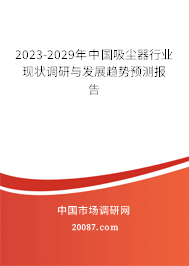 2023-2029年中国吸尘器行业现状调研与发展趋势预测报告

中国市场调研网

20087.com